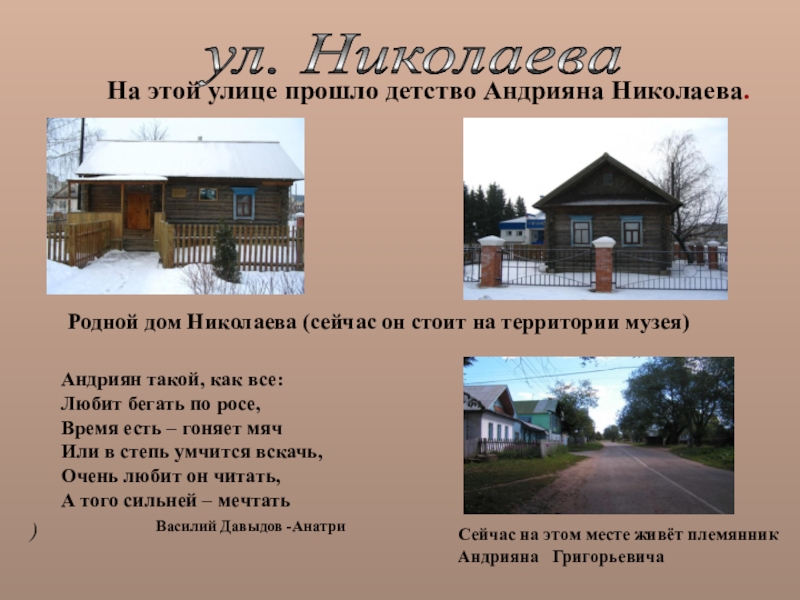 ул. Николаева

На этой улице прошло детство Андрияна Николаева.

Родной дом Николаева (сейчас он стоит на территории музея)

Андриян такой, как все:
Любит бегать по росе,
Время есть – гоняет мяч
Или в степь умчится вскачь,
Очень любит он читать,
А того сильней – мечтать

Василий Давыдов -Анатри

)

Сейчас на этом месте живёт племянник Андрияна Григорьевича